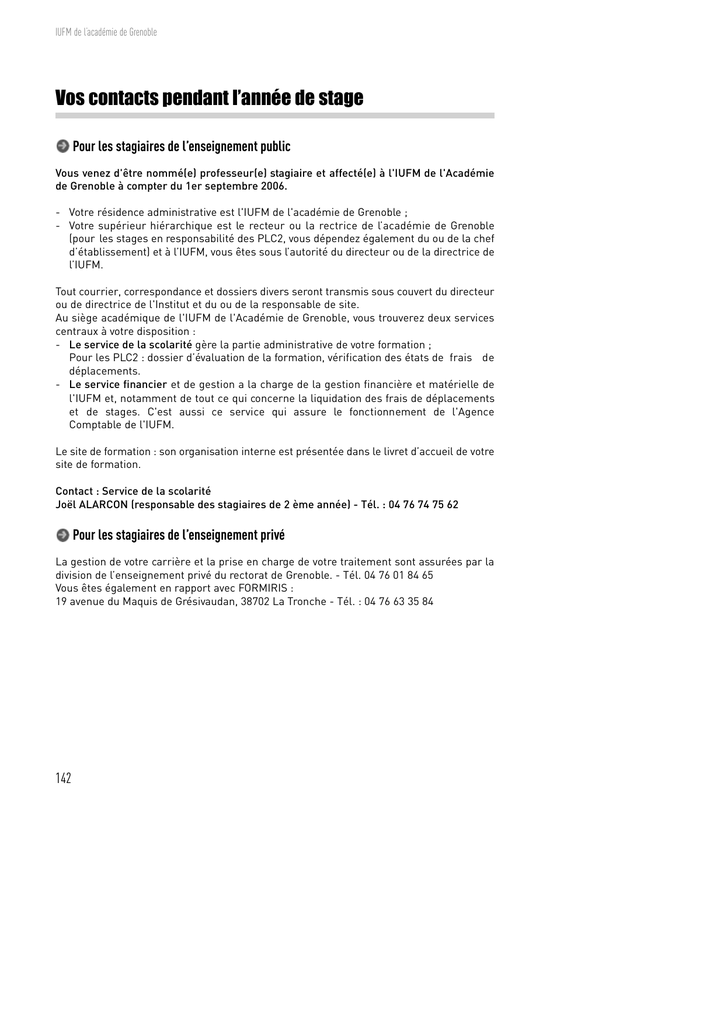 IUFM de l'académie de Grenoble

Vos contacts pendant l'année de stage

Pour les stagiaires de l'enseignement public

Vous venez d'être nommé(e) professeur(e) stagiaire et affecté(e) à l'IUFM de l'Académie de Grenoble à compter du 1er septembre 2006.

- Votre résidence administrative est l'IUFM de l'académie de Grenoble ;
- Votre supérieur hiérarchique est le recteur ou la rectrice de l'académie de Grenoble (pour les stages en responsabilité des PLC2, vous dépendez également du ou de la chef d'établissement) et à l'IUFM, vous êtes sous l'autorité du directeur ou de la directrice de l'IUFM.

Tout courrier, correspondance et dossiers divers seront transmis sous couvert du directeur ou de directrice de l'Institut et du ou de la responsable de site.
Au siège académique de l'IUFM de l'Académie de Grenoble, vous trouverez deux services centraux à votre disposition :
- Le service de la scolarité gère la partie administrative de votre formation ;
Pour les PLC2 : dossier d'évaluation de la formation, vérification des états de frais de déplacements.
- Le service financier et de gestion a la charge de la gestion financière et matérielle de l'IUFM et, notamment de tout ce qui concerne la liquidation des frais de déplacements et de stages. C'est aussi ce service qui assure le fonctionnement de l'Agence Comptable de l'IUFM.

Le site de formation : son organisation interne est présentée dans le livret d'accueil de votre site de formation.

Contact : Service de la scolarité
Joël ALARCON (responsable des stagiaires de 2 ème année) - Tél. : 04 76 74 75 62

Pour les stagiaires de l'enseignement privé

La gestion de votre carrière et la prise en charge de votre traitement sont assurées par la division de l'enseignement privé du rectorat de Grenoble. - Tél. 04 76 01 84 65
Vous êtes également en rapport avec FORMIRIS :
19 avenue du Maquis de Grésivaudan, 38702 La Tronche - Tél. : 04 76 63 35 84

142